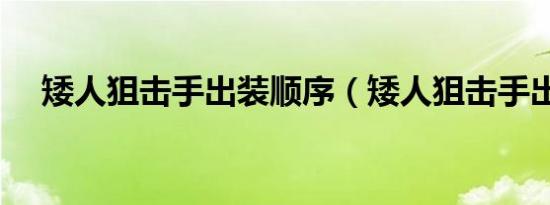 矮人狙击手出装顺序（矮人狙击手出